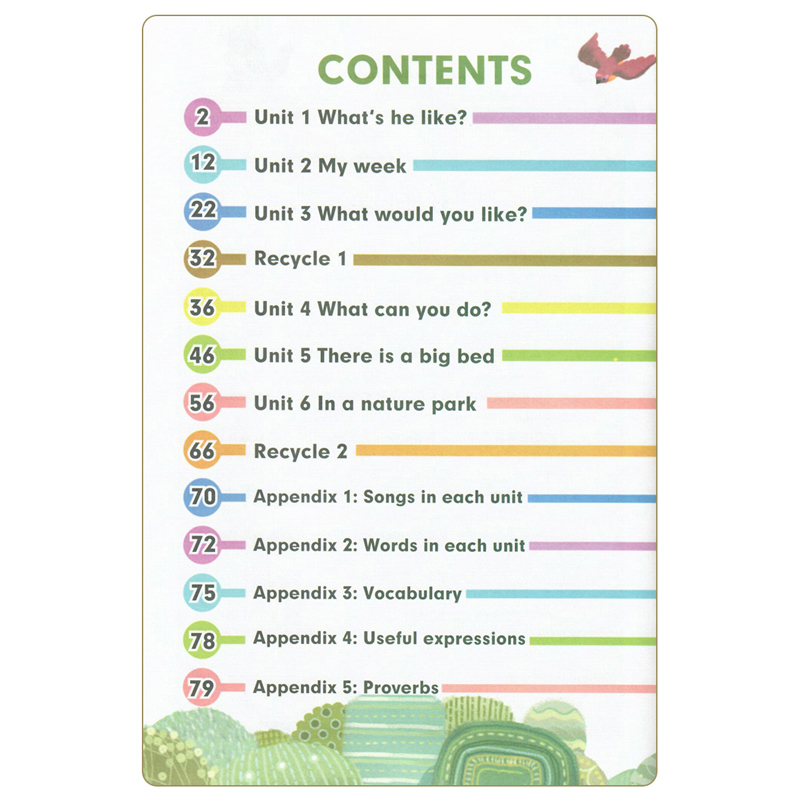 CONTENTS

2 Unit 1 What's he like?

12 Unit 2 My week

22 Unit 3 What would you like?

32 Recycle 1

36 Unit 4 What can you do?

46 Unit 5 There is a big bed

56 Unit 6 In a nature park

66 Recycle 2

70 Appendix 1: Songs in each unit

72 Appendix 2: Words in each unit

75 Appendix 3: Vocabulary

78 Appendix 4: Useful expressions

79 Appendix 5: Proverbs